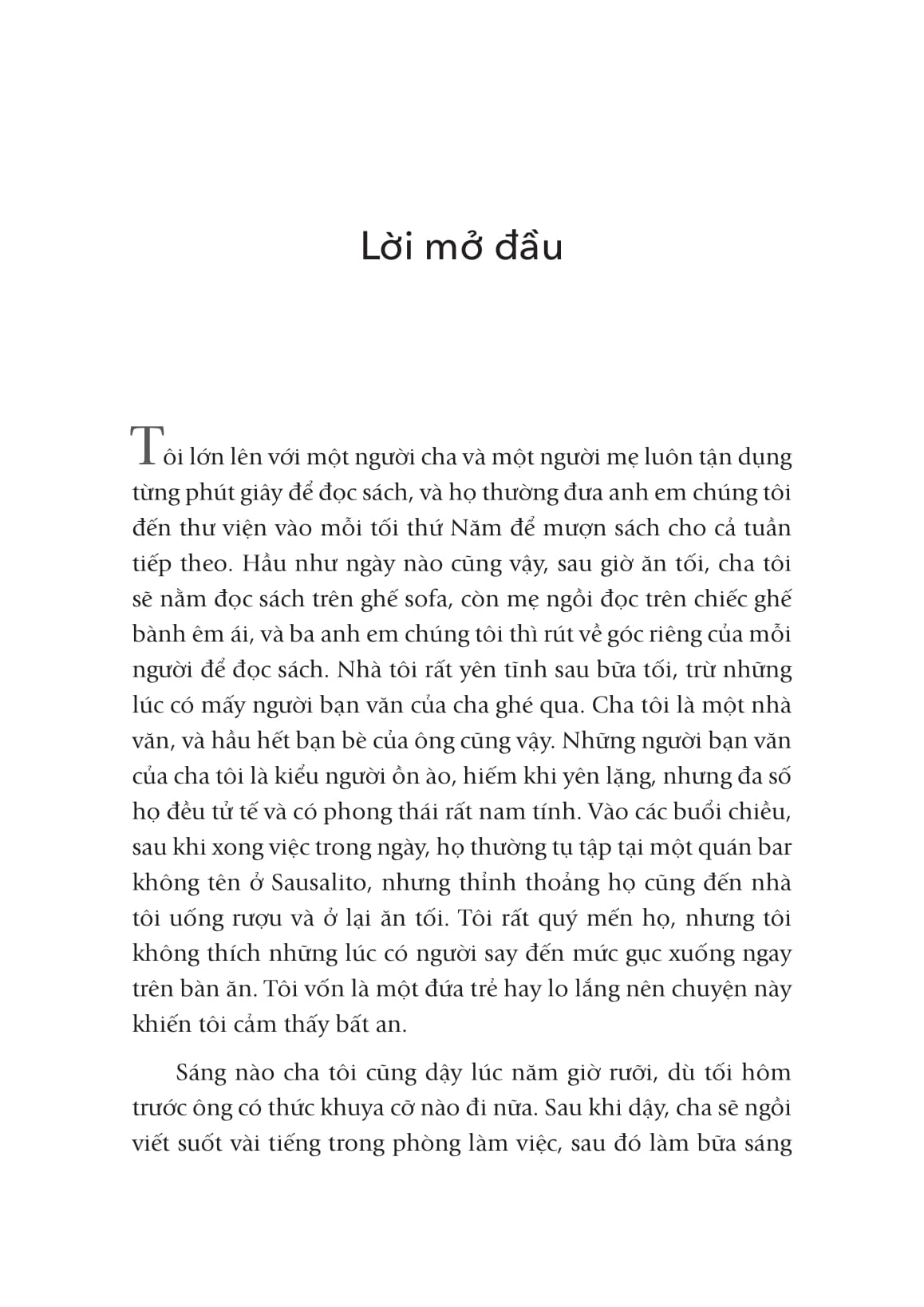 Lời mở đầu

Tôi lớn lên với một người cha và một người mẹ luôn tận dụng từng phút giây để đọc sách, và họ thường đưa anh em chúng tôi đến thư viện vào mỗi tối thứ Năm để mượn sách cho cả tuần tiếp theo. Hầu như ngày nào cũng vậy, sau giờ ăn tối, cha tôi sẽ nằm đọc sách trên ghế sofa, còn mẹ ngồi đọc trên chiếc ghế bành êm ái, và ba anh em chúng tôi thì rút về góc riêng của mỗi người để đọc sách. Nhà tôi rất yên tĩnh sau bữa tối, trừ những lúc có mấy người bạn văn của cha ghé qua. Cha tôi là một nhà văn, và hầu hết bạn bè của ông cũng vậy. Những người bạn văn của cha tôi là kiểu người ồn ào, hiếm khi yên lặng, nhưng đa số họ đều tử tế và có phong thái rất nam tính. Vào các buổi chiều, sau khi xong việc trong ngày, họ thường tụ tập tại một quán bar không tên ở Sausalito, nhưng thỉnh thoảng họ cũng đến nhà tôi uống rượu và ở lại ăn tối. Tôi rất quý mến họ, nhưng tôi không thích những lúc có người say đến mức gục xuống ngay trên bàn ăn. Tôi vốn là một đứa trẻ hay lo lắng nên chuyện này khiến tôi cảm thấy bất an.

Sáng nào cha tôi cũng dậy lúc năm giờ rưỡi, dù tối hôm trước ông có thức khuya cỡ nào đi nữa. Sau khi dậy, cha sẽ ngồi viết suốt vài tiếng trong phòng làm việc, sau đó làm bữa sáng